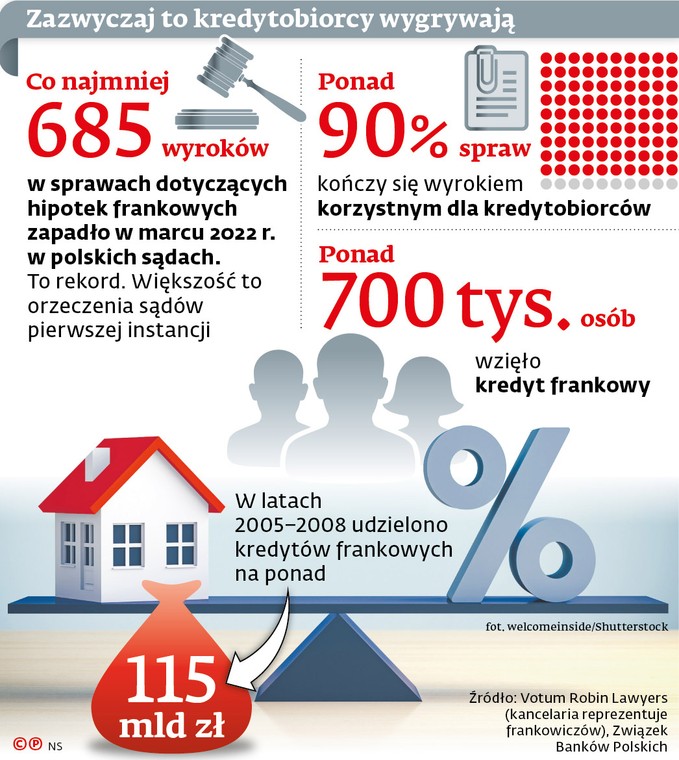 Zazwyczaj to kredytobiorcy wygrywają

Co najmniej
685 wyroków
w sprawach dotyczących hipotek frankowych zapadło w marcu 2022 r. w polskich sądach. To rekord. Większość to orzeczenia sądów pierwszej instancji

Ponad
90% spraw
kończy się wyrokiem korzystnym dla kredytobiorców

Ponad
700 tys. osób
wzięło kredyt frankowy

W latach 2005–2008 udzielono kredytów frankowych na ponad

115 mld zł

fot. welcomeinside/Shutterstock

Źródło: Votum Robin Lawyers (kancelaria reprezentuje frankowiczów), Związek Banków Polskich

©℗ NS